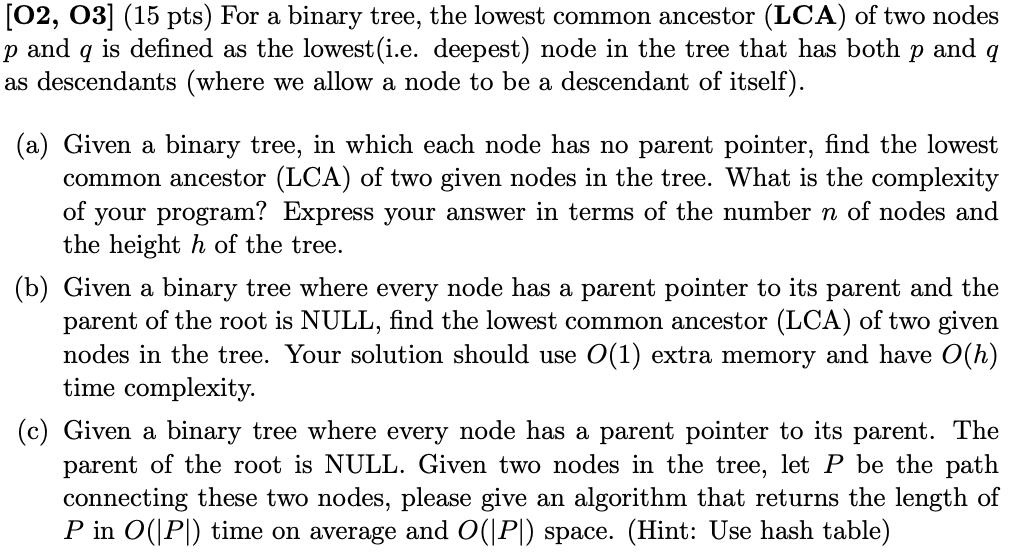 [O2, O3] (15 pts) For a binary tree, the lowest common ancestor (LCA) of two nodes $p$ and $q$ is defined as the lowest(i.e. deepest) node in the tree that has both $p$ and $q$ as descendants (where we allow a node to be a descendant of itself).

(a) Given a binary tree, in which each node has no parent pointer, find the lowest common ancestor (LCA) of two given nodes in the tree. What is the complexity of your program? Express your answer in terms of the number $n$ of nodes and the height $h$ of the tree.

(b) Given a binary tree where every node has a parent pointer to its parent and the parent of the root is NULL, find the lowest common ancestor (LCA) of two given nodes in the tree. Your solution should use $O(1)$ extra memory and have $O(h)$ time complexity.

(c) Given a binary tree where every node has a parent pointer to its parent. The parent of the root is NULL. Given two nodes in the tree, let $P$ be the path connecting these two nodes, please give an algorithm that returns the length of $P$ in $O(|P|)$ time on average and $O(|P|)$ space. (Hint: Use hash table)